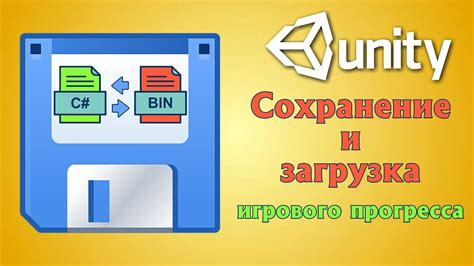 C#

BIN

unity

Сохранение
и
загрузка
игрового прогресса